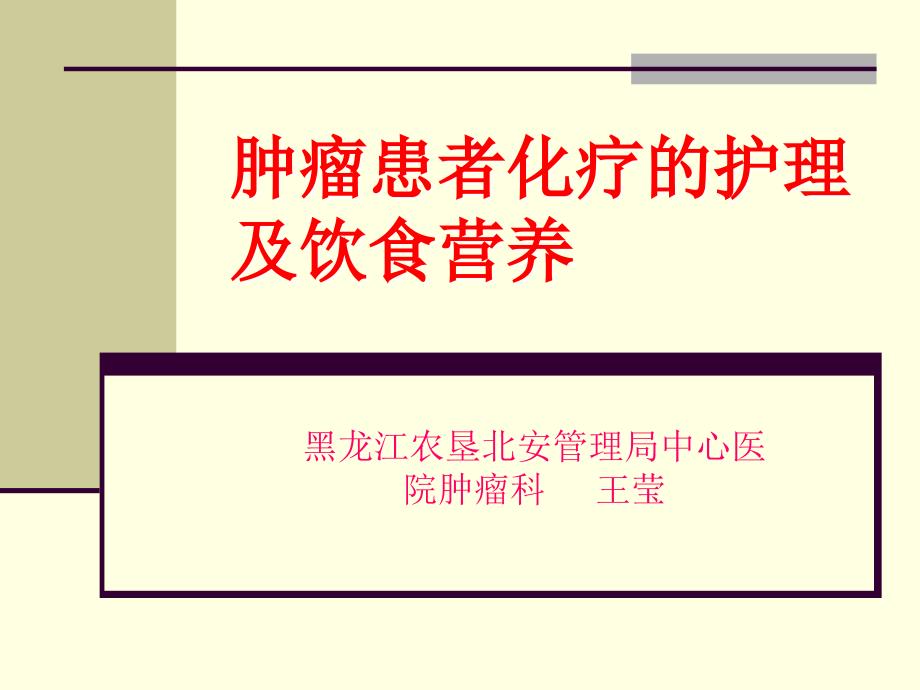 肿瘤患者化疗的护理及饮食营养

黑龙江农垦北安管理局中心医院肿瘤科　王莹